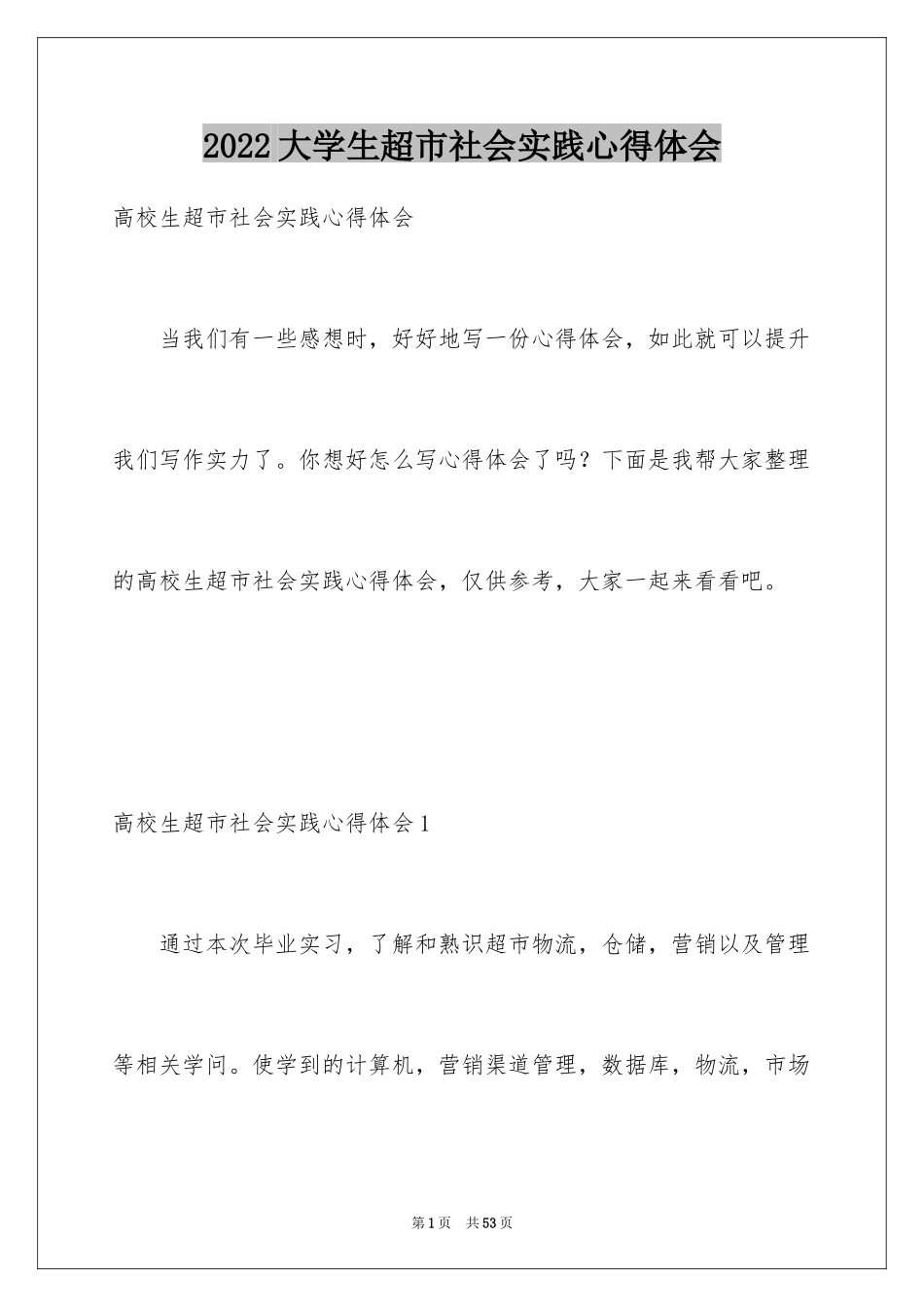 2022大学生超市社会实践心得体会

高校生超市社会实践心得体会

当我们有一些感想时，好好地写一份心得体会，如此就可以提升我们写作实力了。你想好怎么写心得体会了吗？下面是我帮大家整理的高校生超市社会实践心得体会，仅供参考，大家一起来看看吧。

高校生超市社会实践心得体会1

通过本次毕业实习，了解和熟识超市物流，仓储，营销以及管理等相关学问。使学到的计算机，营销渠道管理，数据库，物流，市场

第1页　共53页